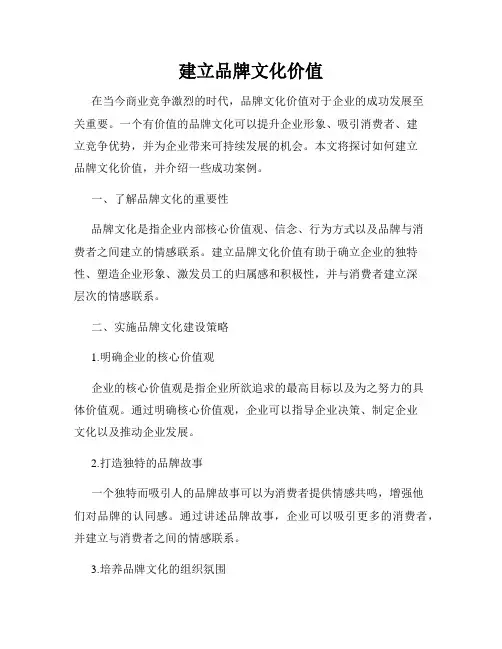 建立品牌文化价值

在当今商业竞争激烈的时代，品牌文化价值对于企业的成功发展至关重要。一个有价值的品牌文化可以提升企业形象、吸引消费者、建立竞争优势，并为企业带来可持续发展的机会。本文将探讨如何建立品牌文化价值，并介绍一些成功案例。

一、了解品牌文化的重要性

品牌文化是指企业内部核心价值观、信念、行为方式以及品牌与消费者之间建立的情感联系。建立品牌文化价值有助于确立企业的独特性、塑造企业形象、激发员工的归属感和积极性，并与消费者建立深层次的情感联系。

二、实施品牌文化建设策略

1.明确企业的核心价值观

企业的核心价值观是指企业所欲追求的最高目标以及为之努力的具体价值观。通过明确核心价值观，企业可以指导企业决策、制定企业文化以及推动企业发展。

2.打造独特的品牌故事

一个独特而吸引人的品牌故事可以为消费者提供情感共鸣，增强他们对品牌的认同感。通过讲述品牌故事，企业可以吸引更多的消费者，并建立与消费者之间的情感联系。

3.培养品牌文化的组织氛围